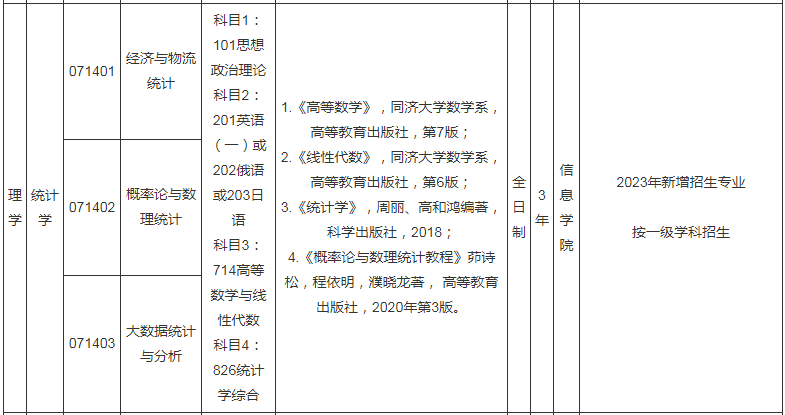 | 理学 | 统计学 | 071401 | 经济与物流统计 | 科目1：101思想政治理论 科目2：201英语（一）或202俄语或203日语 科目3：714高等数学与线性代数 科目4：826统计学综合 | 1.《高等数学》，同济大学数学系，高等教育出版社，第7版； 2.《线性代数》，同济大学数学系，高等教育出版社，第6版； 3.《统计学》，周丽、高和鸿编著，科学出版社，2018； 4.《概率论与数理统计教程》茆诗松，程依明，濮晓龙著， 高等教育出版社，2020年第3版。 | 全日制 | 3年 | 信息学院 | 2023年新增招生专业 按一级学科招生 |
|---|---|---|---|---|---|---|---|---|---|
| | | 071402 | 概率论与数理统计 | | | | | | |
| | | 071403 | 大数据统计与分析 | | | | | | |